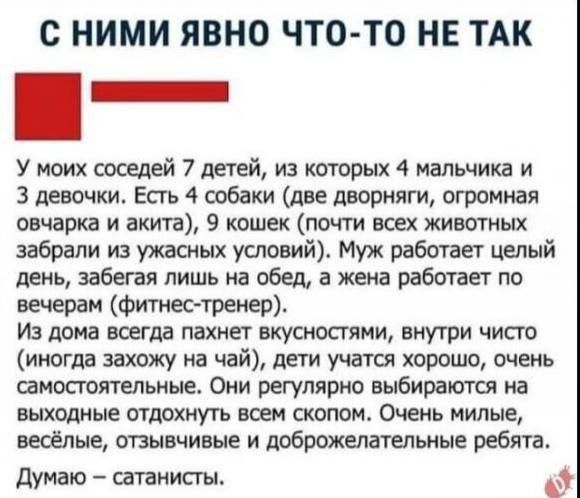 С НИМИ ЯВНО ЧТО-ТО НЕ ТАК

У моих соседей 7 детей, из которых 4 мальчика и 3 девочки. Есть 4 собаки (две дворняги, огромная овчарка и акита), 9 кошек (почти всех животных забрали из ужасных условий). Муж работает целый день, забегая лишь на обед, а жена работает по вечерам (фитнес-тренер).

Из дома всегда пахнет вкусностями, внутри чисто (иногда захожу на чай), дети учатся хорошо, очень самостоятельные. Они регулярно выбираются на выходные отдохнуть всем скопом. Очень милые, весёлые, отзывчивые и доброжелательные ребята.

Думаю – сатанисты.